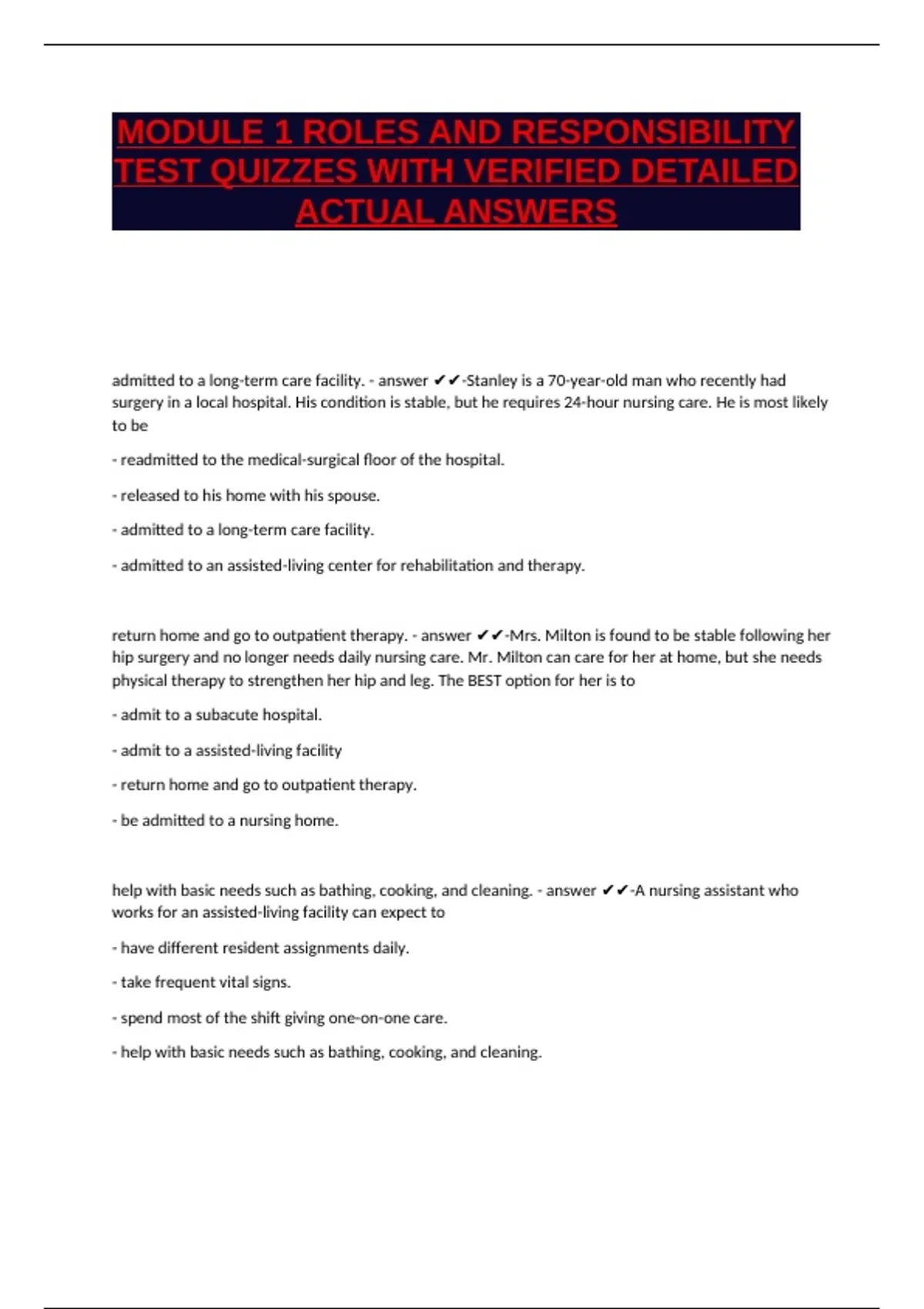 MODULE 1 ROLES AND RESPONSIBILITY TEST QUIZZES WITH VERIFIED DETAILED ACTUAL ANSWERS

admitted to a long-term care facility. - answer ✔✔-Stanley is a 70-year-old man who recently had surgery in a local hospital. His condition is stable, but he requires 24-hour nursing care. He is most likely to be

- readmitted to the medical-surgical floor of the hospital.

- released to his home with his spouse.

- admitted to a long-term care facility.

- admitted to an assisted-living center for rehabilitation and therapy.

return home and go to outpatient therapy. - answer ✔✔-Mrs. Milton is found to be stable following her hip surgery and no longer needs daily nursing care. Mr. Milton can care for her at home, but she needs physical therapy to strengthen her hip and leg. The BEST option for her is to

- admit to a subacute hospital.

- admit to a assisted-living facility

- return home and go to outpatient therapy.

- be admitted to a nursing home.

help with basic needs such as bathing, cooking, and cleaning. - answer ✔✔-A nursing assistant who works for an assisted-living facility can expect to

- have different resident assignments daily.

- take frequent vital signs.

- spend most of the shift giving one-on-one care.

- help with basic needs such as bathing, cooking, and cleaning.